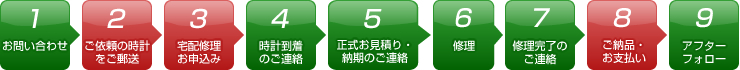 1
お問い合わせ

2
ご依頼の時計をご郵送

3
宅配修理お申込み

4
時計到着のご連絡

5
正式お見積り・納期のご連絡

6
修理

7
修理完了のご連絡

8
ご納品・お支払い

9
アフターフォロー